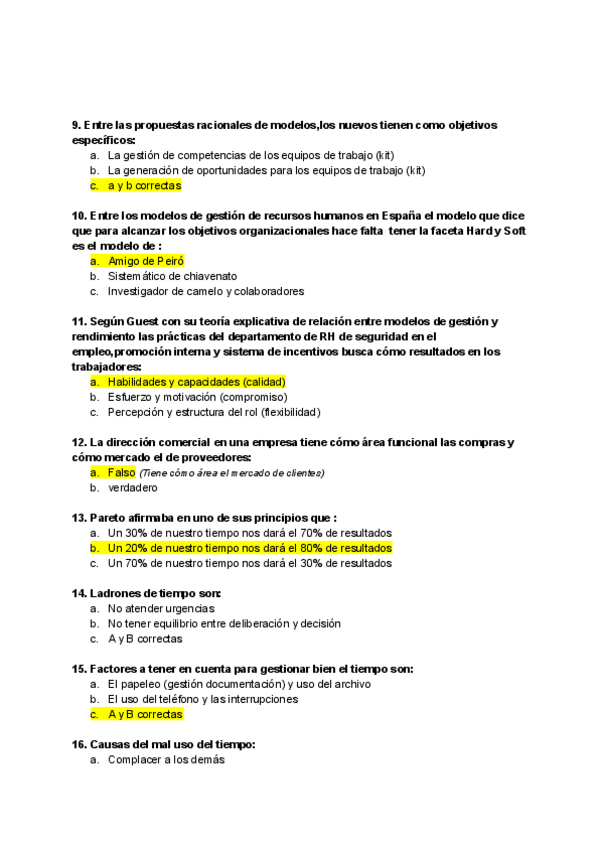 9. Entre las propuestas racionales de modelos,los nuevos tienen como objetivos específicos:
a. La gestión de competencias de los equipos de trabajo (kit)
b. La generación de oportunidades para los equipos de trabajo (kit)
c. a y b correctas

10. Entre los modelos de gestión de recursos humanos en España el modelo que dice que para alcanzar los objetivos organizacionales hace falta tener la faceta Hard y Soft es el modelo de :
a. Amigo de Peiró
b. Sistemático de chiavenato
c. Investigador de camelo y colaboradores

11. Según Guest con su teoría explicativa de relación entre modelos de gestión y rendimiento las prácticas del departamento de RH de seguridad en el empleo,promoción interna y sistema de incentivos busca cómo resultados en los trabajadores:
a. Habilidades y capacidades (calidad)
b. Esfuerzo y motivación (compromiso)
c. Percepción y estructura del rol (flexibilidad)

12. La dirección comercial en una empresa tiene cómo área funcional las compras y cómo mercado el de proveedores:
a. Falso (Tiene cómo área el mercado de clientes)
b. verdadero

13. Pareto afirmaba en uno de sus principios que :
a. Un 30% de nuestro tiempo nos dará el 70% de resultados
b. Un 20% de nuestro tiempo nos dará el 80% de resultados
c. Un 70% de nuestro tiempo nos dará el 30% de resultados

14. Ladrones de tiempo son:
a. No atender urgencias
b. No tener equilibrio entre deliberación y decisión
c. A y B correctas

15. Factores a tener en cuenta para gestionar bien el tiempo son:
a. El papeleo (gestión documentación) y uso del archivo
b. El uso del teléfono y las interrupciones
c. A y B correctas

16. Causas del mal uso del tiempo:
a. Complacer a los demás